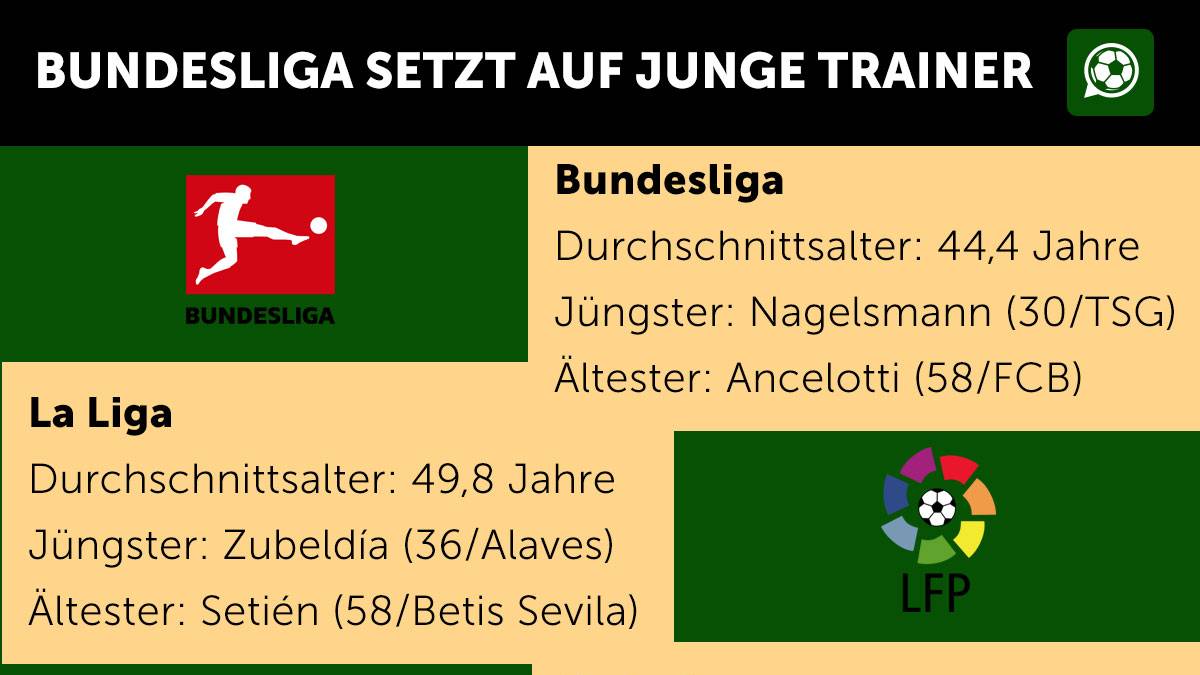 BUNDESLIGA SETZT AUF JUNGE TRAINER

BUNDESLIGA

Bundesliga
Durchschnittsalter: 44,4 Jahre
Jüngster: Nagelsmann (30/TSG)
Ältester: Ancelotti (58/FCB)

La Liga
Durchschnittsalter: 49,8 Jahre
Jüngster: Zubeldía (36/Alaves)
Ältester: Setién (58/Betis Sevila)

LFP